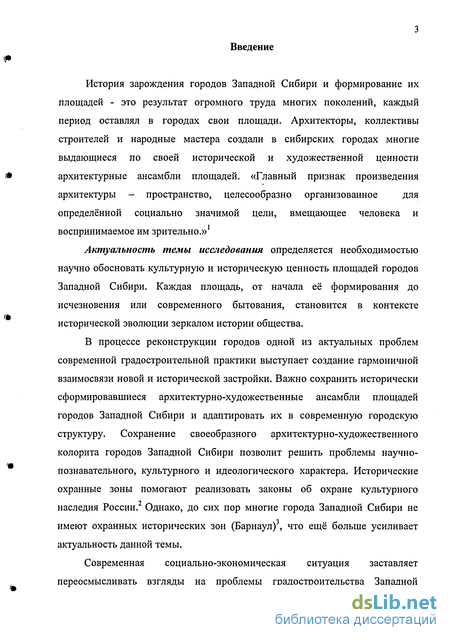 3

Введение

История зарождения городов Западной Сибири и формирование их площадей - это результат огромного труда многих поколений, каждый период оставлял в городах свои площади. Архитекторы, коллективы строителей и народные мастера создали в сибирских городах многие выдающиеся по своей исторической и художественной ценности архитектурные ансамбли площадей. «Главный признак произведения архитектуры – пространство, целесообразно организованное для определённой социально значимой цели, вмещающее человека и воспринимаемое им зрительно.»$^1$

Актуальность темы исследования определяется необходимостью научно обосновать культурную и историческую ценность площадей городов Западной Сибири. Каждая площадь, от начала её формирования до исчезновения или современного бытования, становится в контексте исторической эволюции зеркалом истории общества.

В процессе реконструкции городов одной из актуальных проблем современной градостроительной практики выступает создание гармоничной взаимосвязи новой и исторической застройки. Важно сохранить исторически сформировавшиеся архитектурно-художественные ансамбли площадей городов Западной Сибири и адаптировать их в современную городскую структуру. Сохранение своеобразного архитектурно-художественного колорита городов Западной Сибири позволит решить проблемы научно-познавательного, культурного и идеологического характера. Исторические охранные зоны помогают реализовать законы об охране культурного наследия России.$^2$ Однако, до сих пор многие города Западной Сибири не имеют охранных исторических зон (Барнаул)$^3$, что ещё больше усиливает актуальность данной темы.

Современная социально-экономическая ситуация заставляет переосмысливать взгляды на проблемы градостроительства Западной

dsLib.net
библиотека диссертаций